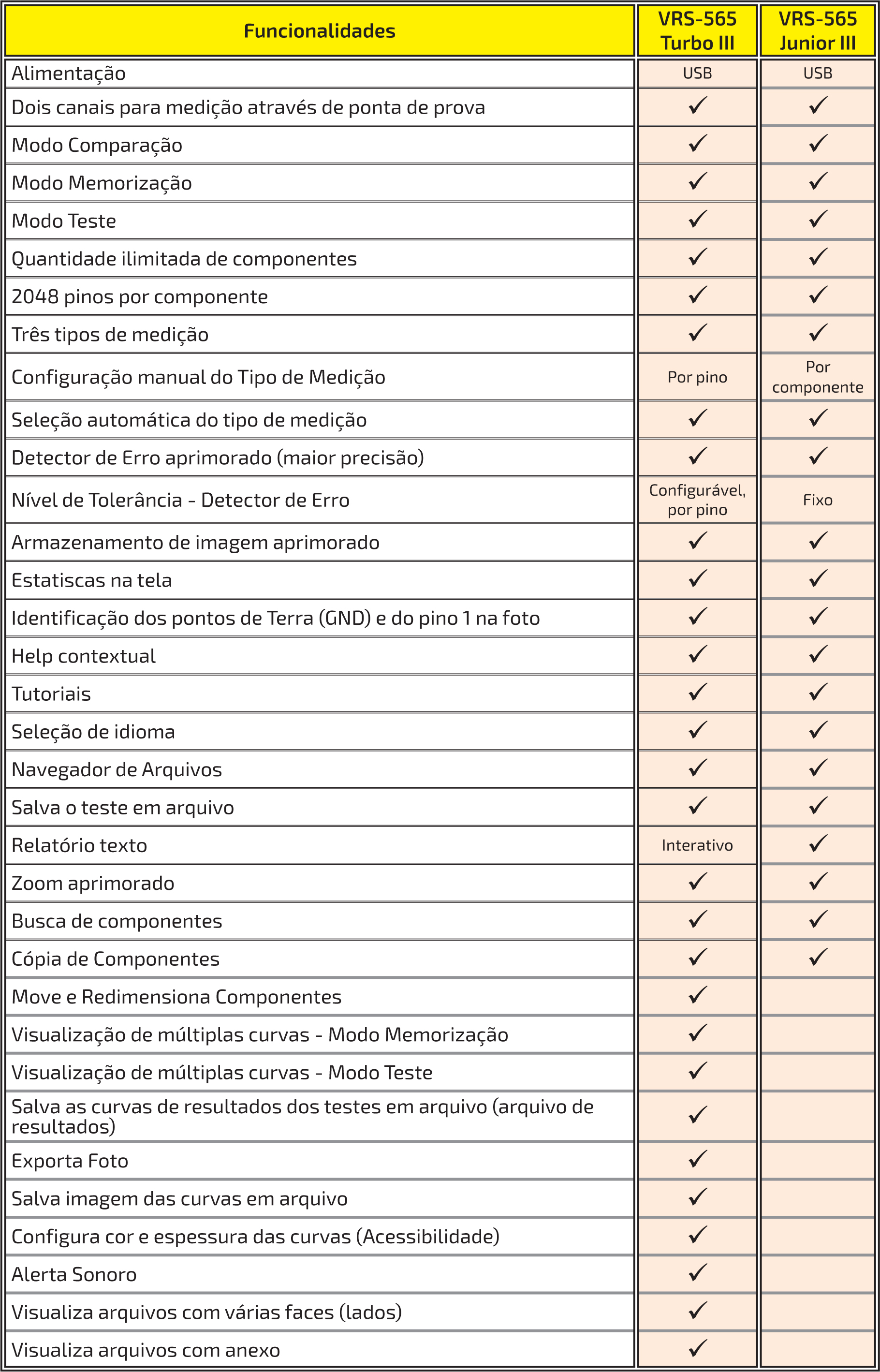 | Funcionalidades | VRS-565 Turbo III | VRS-565 Junior III |
|---|---|---|
| Alimentação | USB | USB |
| Dois canais para medição através de ponta de prova | ✓ | ✓ |
| Modo Comparação | ✓ | ✓ |
| Modo Memorização | ✓ | ✓ |
| Modo Teste | ✓ | ✓ |
| Quantidade ilimitada de componentes | ✓ | ✓ |
| 2048 pinos por componente | ✓ | ✓ |
| Três tipos de medição | ✓ | ✓ |
| Configuração manual do Tipo de Medição | Por pino | Por componente |
| Seleção automática do tipo de medição | ✓ | ✓ |
| Detector de Erro aprimorado (maior precisão) | ✓ | ✓ |
| Nível de Tolerância - Detector de Erro | Configurável, por pino | Fixo |
| Armazenamento de imagem aprimorado | ✓ | ✓ |
| Estatiscas na tela | ✓ | ✓ |
| Identificação dos pontos de Terra (GND) e do pino 1 na foto | ✓ | ✓ |
| Help contextual | ✓ | ✓ |
| Tutoriais | ✓ | ✓ |
| Seleção de idioma | ✓ | ✓ |
| Navegador de Arquivos | ✓ | ✓ |
| Salva o teste em arquivo | ✓ | ✓ |
| Relatório texto | Interativo | ✓ |
| Zoom aprimorado | ✓ | ✓ |
| Busca de componentes | ✓ | ✓ |
| Cópia de Componentes | ✓ | ✓ |
| Move e Redimensiona Componentes | ✓ | |
| Visualização de múltiplas curvas - Modo Memorização | ✓ | |
| Visualização de múltiplas curvas - Modo Teste | ✓ | |
| Salva as curvas de resultados dos testes em arquivo (arquivo de resultados) | ✓ | |
| Exporta Foto | ✓ | |
| Salva imagem das curvas em arquivo | ✓ | |
| Configura cor e espessura das curvas (Acessibilidade) | ✓ | |
| Alerta Sonoro | ✓ | |
| Visualiza arquivos com várias faces (lados) | ✓ | |
| Visualiza arquivos com anexo | ✓ | |